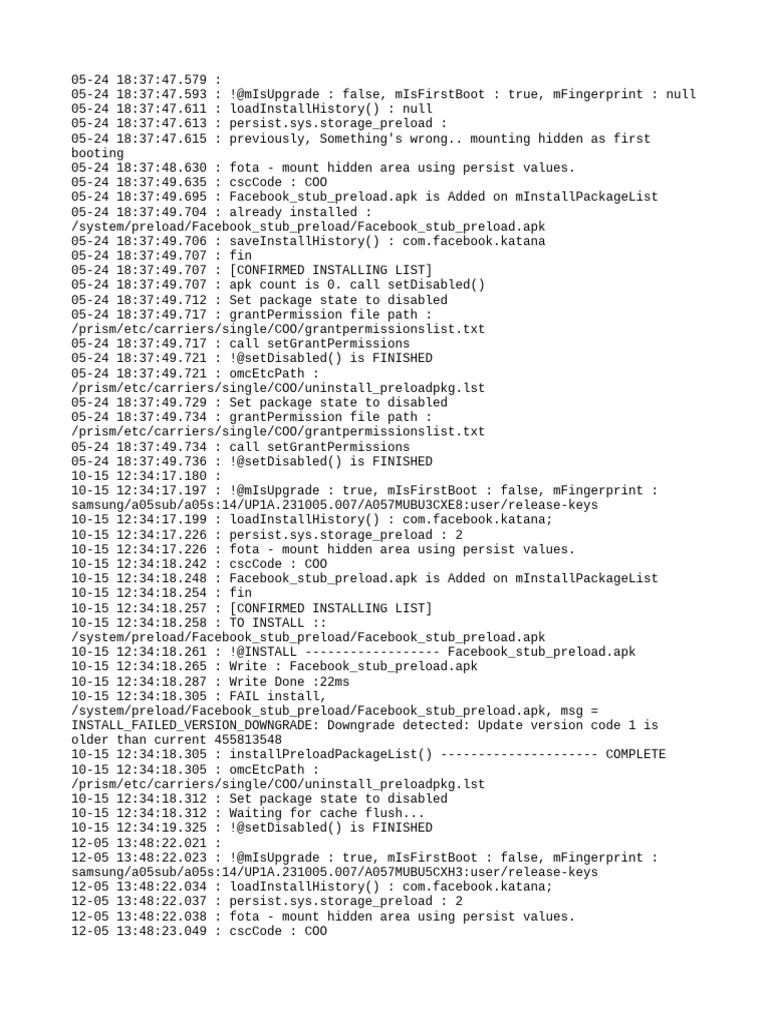 05-24 18:37:47.579 :
05-24 18:37:47.593 : !@mIsUpgrade : false, mIsFirstBoot : true, mFingerprint : null
05-24 18:37:47.611 : loadInstallHistory() : null
05-24 18:37:47.613 : persist.sys.storage_preload :
05-24 18:37:47.615 : previously, Something's wrong.. mounting hidden as first booting
05-24 18:37:48.630 : fota - mount hidden area using persist values.
05-24 18:37:49.635 : cscCode : COO
05-24 18:37:49.695 : Facebook_stub_preload.apk is Added on mInstallPackageList
05-24 18:37:49.704 : already installed : /system/preload/Facebook_stub_preload/Facebook_stub_preload.apk
05-24 18:37:49.706 : saveInstallHistory() : com.facebook.katana
05-24 18:37:49.707 : fin
05-24 18:37:49.707 : [CONFIRMED INSTALLING LIST]
05-24 18:37:49.707 : apk count is 0. call setDisabled()
05-24 18:37:49.712 : Set package state to disabled
05-24 18:37:49.717 : grantPermission file path : /prism/etc/carriers/single/COO/grantpermissionslist.txt
05-24 18:37:49.717 : call setGrantPermissions
05-24 18:37:49.721 : !@setDisabled() is FINISHED
05-24 18:37:49.721 : omcEtcPath : /prism/etc/carriers/single/COO/uninstall_preloadpkg.lst
05-24 18:37:49.729 : Set package state to disabled
05-24 18:37:49.734 : grantPermission file path : /prism/etc/carriers/single/COO/grantpermissionslist.txt
05-24 18:37:49.734 : call setGrantPermissions
05-24 18:37:49.736 : !@setDisabled() is FINISHED
10-15 12:34:17.180 :
10-15 12:34:17.197 : !@mIsUpgrade : true, mIsFirstBoot : false, mFingerprint : samsung/a05sub/a05s:14/UP1A.231005.007/A057MUBU3CXE8:user/release-keys
10-15 12:34:17.199 : loadInstallHistory() : com.facebook.katana;
10-15 12:34:17.226 : persist.sys.storage_preload : 2
10-15 12:34:17.226 : fota - mount hidden area using persist values.
10-15 12:34:18.242 : cscCode : COO
10-15 12:34:18.248 : Facebook_stub_preload.apk is Added on mInstallPackageList
10-15 12:34:18.254 : fin
10-15 12:34:18.257 : [CONFIRMED INSTALLING LIST]
10-15 12:34:18.258 : TO INSTALL :: /system/preload/Facebook_stub_preload/Facebook_stub_preload.apk
10-15 12:34:18.261 : !@INSTALL ------------------ Facebook_stub_preload.apk
10-15 12:34:18.265 : Write : Facebook_stub_preload.apk
10-15 12:34:18.287 : Write Done :22ms
10-15 12:34:18.305 : FAIL install, /system/preload/Facebook_stub_preload/Facebook_stub_preload.apk, msg = INSTALL_FAILED_VERSION_DOWNGRADE: Downgrade detected: Update version code 1 is older than current 455813548
10-15 12:34:18.305 : installPreloadPackageList() --------------------- COMPLETE
10-15 12:34:18.305 : omcEtcPath : /prism/etc/carriers/single/COO/uninstall_preloadpkg.lst
10-15 12:34:18.312 : Set package state to disabled
10-15 12:34:18.312 : Waiting for cache flush...
10-15 12:34:19.325 : !@setDisabled() is FINISHED
12-05 13:48:22.021 :
12-05 13:48:22.023 : !@mIsUpgrade : true, mIsFirstBoot : false, mFingerprint : samsung/a05sub/a05s:14/UP1A.231005.007/A057MUBU5CXH3:user/release-keys
12-05 13:48:22.034 : loadInstallHistory() : com.facebook.katana;
12-05 13:48:22.037 : persist.sys.storage_preload : 2
12-05 13:48:22.038 : fota - mount hidden area using persist values.
12-05 13:48:23.049 : cscCode : COO